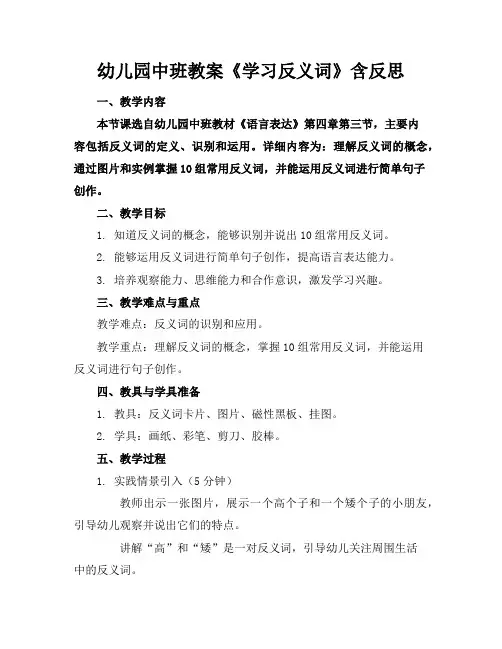 幼儿园中班教案《学习反义词》含反思

一、教学内容

本节课选自幼儿园中班教材《语言表达》第四章第三节，主要内容包括反义词的定义、识别和运用。详细内容为：理解反义词的概念，通过图片和实例掌握10组常用反义词，并能运用反义词进行简单句子创作。

二、教学目标

1. 知道反义词的概念，能够识别并说出10组常用反义词。

2. 能够运用反义词进行简单句子创作，提高语言表达能力。

3. 培养观察能力、思维能力和合作意识，激发学习兴趣。

三、教学难点与重点

教学难点：反义词的识别和应用。

教学重点：理解反义词的概念，掌握10组常用反义词，并能运用反义词进行句子创作。

四、教具与学具准备

1. 教具：反义词卡片、图片、磁性黑板、挂图。

2. 学具：画纸、彩笔、剪刀、胶棒。

五、教学过程

1. 实践情景引入（5分钟）

教师出示一张图片，展示一个高个子和一个矮个子的小朋友，引导幼儿观察并说出它们的特点。

讲解“高”和“矮”是一对反义词，引导幼儿关注周围生活中的反义词。